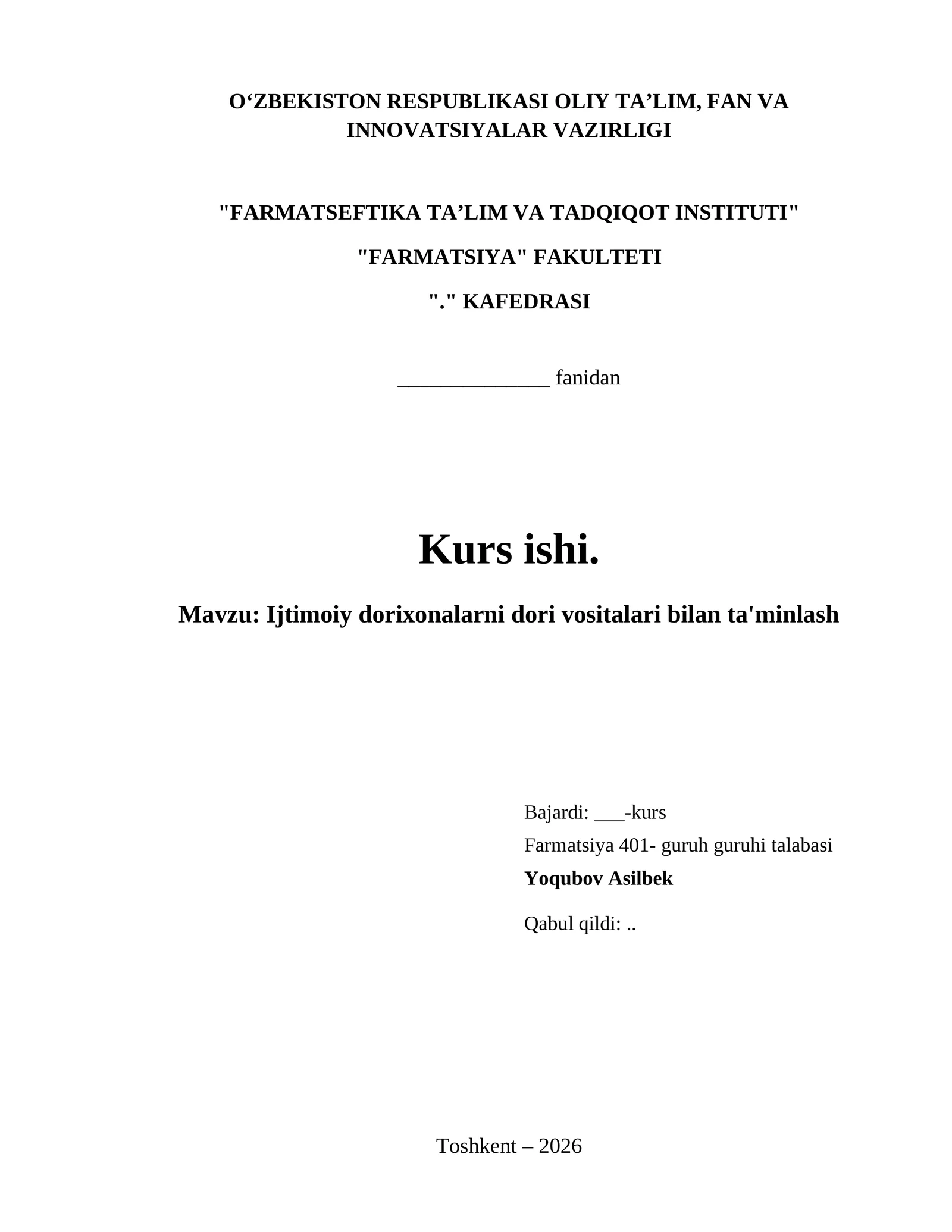 O‘ZBEKISTON RESPUBLIKASI OLIY TA’LIM, FAN VA INNOVATSIYALAR VAZIRLIGI

"FARMATSEFTIKA TA’LIM VA TADQIQOT INSTITUTI"

"FARMATSIYA" FAKULTETI

"." KAFEDRASI

______________ fanidan

Kurs ishi.

Mavzu: Ijtimoiy dorixonalarni dori vositalari bilan ta'minlash

Bajardi: ___-kurs
Farmatsiya 401- guruh guruhi talabasi
Yoqubov Asilbek

Qabul qildi: ..

Toshkent – 2026